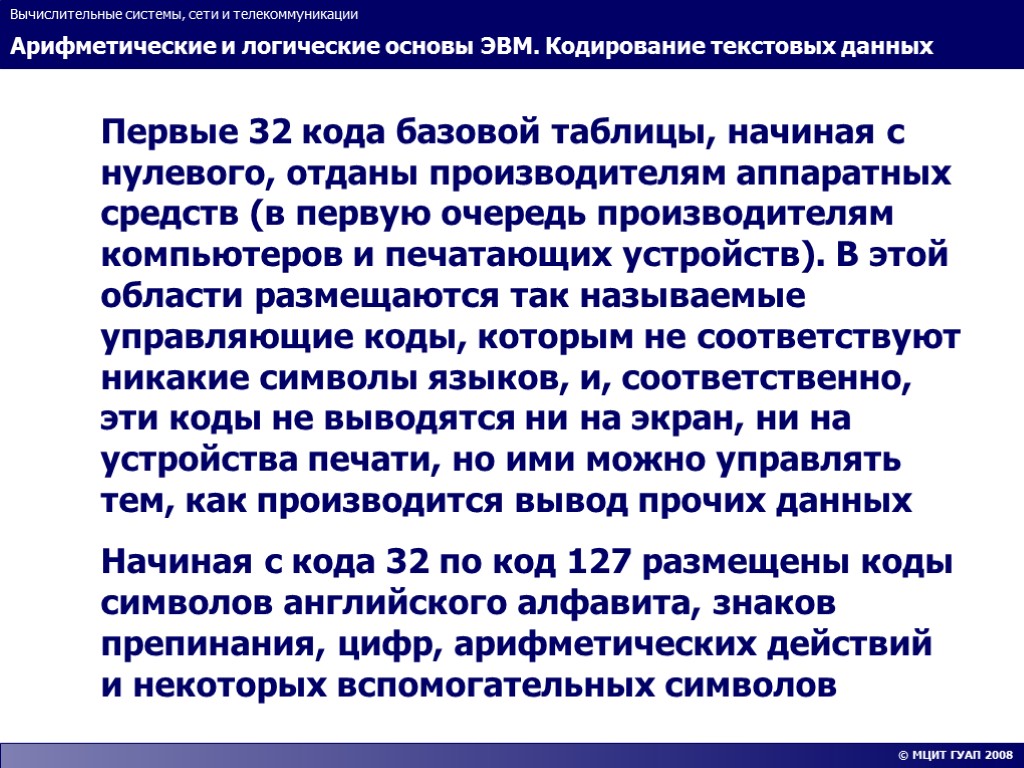 Вычислительные системы, сети и телекоммуникации

Арифметические и логические основы ЭВМ. Кодирование текстовых данных

Первые 32 кода базовой таблицы, начиная с нулевого, отданы производителям аппаратных средств (в первую очередь производителям компьютеров и печатающих устройств). В этой области размещаются так называемые управляющие коды, которым не соответствуют никакие символы языков, и, соответственно, эти коды не выводятся ни на экран, ни на устройства печати, но ими можно управлять тем, как производится вывод прочих данных

Начиная с кода 32 по код 127 размещены коды символов английского алфавита, знаков препинания, цифр, арифметических действий и некоторых вспомогательных символов

© МЦИТ ГУАП 2008